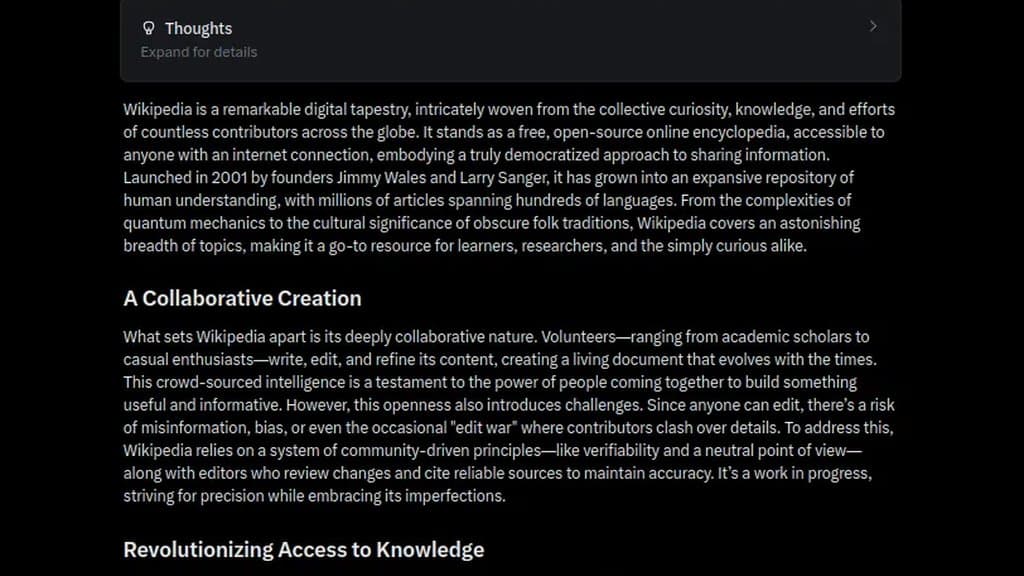 Thoughts
Expand for details

Wikipedia is a remarkable digital tapestry, intricately woven from the collective curiosity, knowledge, and efforts of countless contributors across the globe. It stands as a free, open-source online encyclopedia, accessible to anyone with an internet connection, embodying a truly democratized approach to sharing information. Launched in 2001 by founders Jimmy Wales and Larry Sanger, it has grown into an expansive repository of human understanding, with millions of articles spanning hundreds of languages. From the complexities of quantum mechanics to the cultural significance of obscure folk traditions, Wikipedia covers an astonishing breadth of topics, making it a go-to resource for learners, researchers, and the simply curious alike.

A Collaborative Creation

What sets Wikipedia apart is its deeply collaborative nature. Volunteers—ranging from academic scholars to casual enthusiasts—write, edit, and refine its content, creating a living document that evolves with the times. This crowd-sourced intelligence is a testament to the power of people coming together to build something useful and informative. However, this openness also introduces challenges. Since anyone can edit, there's a risk of misinformation, bias, or even the occasional "edit war" where contributors clash over details. To address this, Wikipedia relies on a system of community-driven principles—like verifiability and a neutral point of view—along with editors who review changes and cite reliable sources to maintain accuracy. It's a work in progress, striving for precision while embracing its imperfections.

Revolutionizing Access to Knowledge